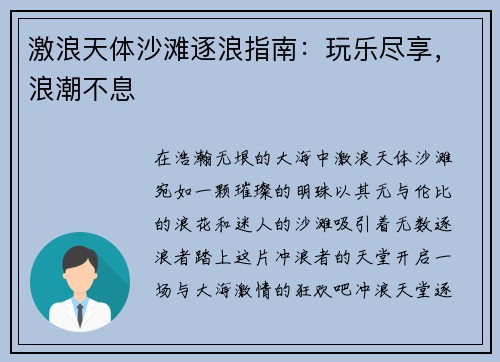 激浪天体沙滩逐浪指南：玩乐尽享，浪潮不息

在浩瀚无垠的大海中激浪天体沙滩宛如一颗璀璨的明珠以其无与伦比的浪花和迷人的沙滩吸引着无数逐浪者踏上这片冲浪者的天堂开启一场与大海激情的狂欢吧冲浪天堂逐